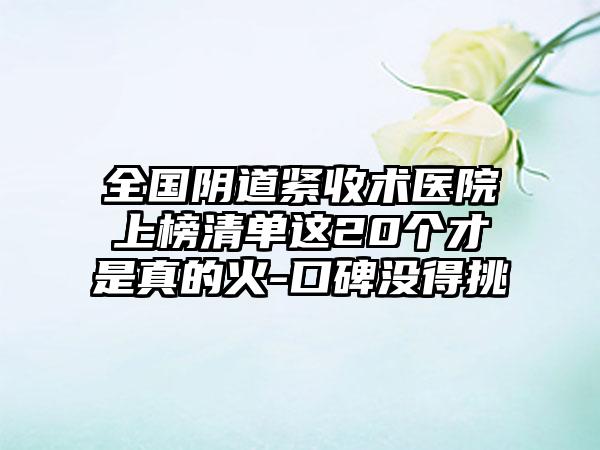 全国阴道紧收术医院上榜清单这20个才是真的火-口碑没得挑